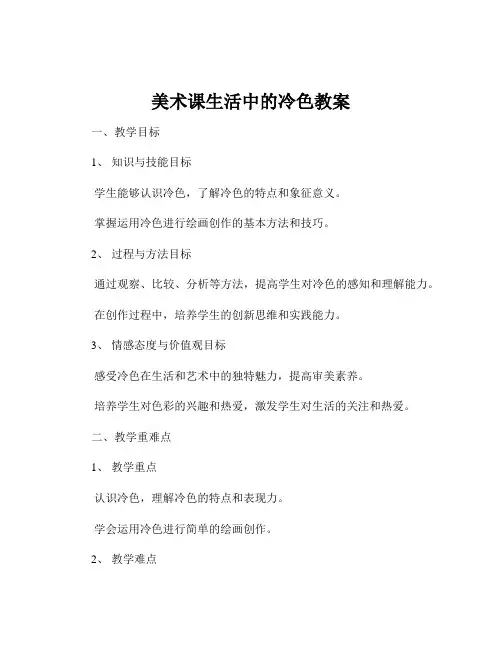 美术课生活中的冷色教案

一、教学目标

1、知识与技能目标

学生能够认识冷色，了解冷色的特点和象征意义。

掌握运用冷色进行绘画创作的基本方法和技巧。

2、过程与方法目标

通过观察、比较、分析等方法，提高学生对冷色的感知和理解能力。

在创作过程中，培养学生的创新思维和实践能力。

3、情感态度与价值观目标

感受冷色在生活和艺术中的独特魅力，提高审美素养。

培养学生对色彩的兴趣和热爱，激发学生对生活的关注和热爱。

二、教学重难点

1、教学重点

认识冷色，理解冷色的特点和表现力。

学会运用冷色进行简单的绘画创作。

2、教学难点